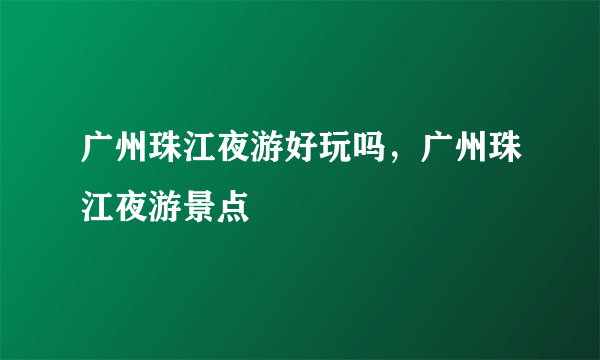 广州珠江夜游好玩吗，广州珠江夜游景点